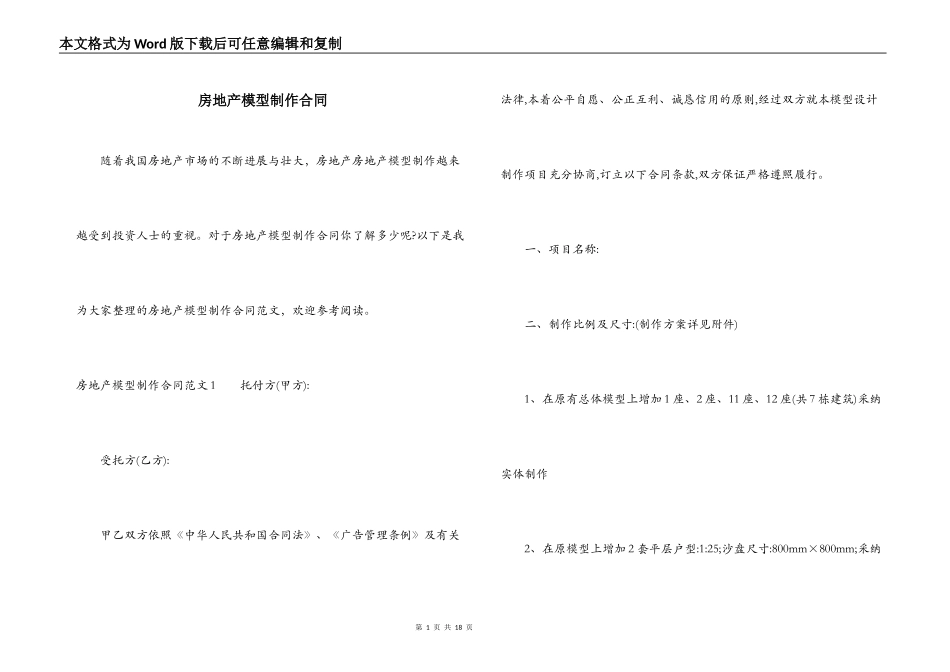 本文格式为Word版下载后可任意编辑和复制

房地产模型制作合同

随着我国房地产市场的不断进展与壮大，房地产房地产模型制作越来越受到投资人士的重视。对于房地产模型制作合同你了解多少呢?以下是我为大家整理的房地产模型制作合同范文，欢迎参考阅读。

房地产模型制作合同范文1　　托付方(甲方):

受托方(乙方):

甲乙双方依照《中华人民共和国合同法》、《广告管理条例》及有关法律,本着公平自愿、公正互利、诚恳信用的原则,经过双方就本模型设计制作项目充分协商,订立以下合同条款,双方保证严格遵照履行。

一、项目名称:

二、制作比例及尺寸:(制作方案详见附件)

1、在原有总体模型上增加1座、2座、11座、12座(共7栋建筑)采纳实体制作

2、在原模型上增加2套平层户型:1:25;沙盘尺寸:800mm×800mm;采纳

第 1 页 共 18 页